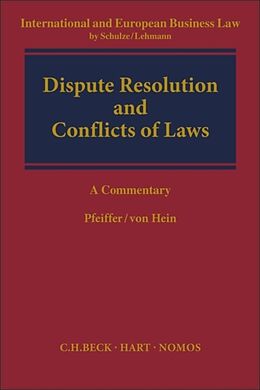 International and European Business Law
by Schulze/Lehmann

Dispute Resolution and Conflicts of Laws

A Commentary

Pfeiffer/von Hein

C.H.BECK · HART · NOMOS